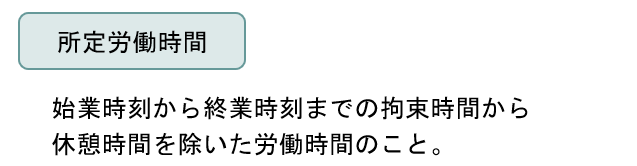 所定労働時間

始業時刻から終業時刻までの拘束時間から休憩時間を除いた労働時間のこと。